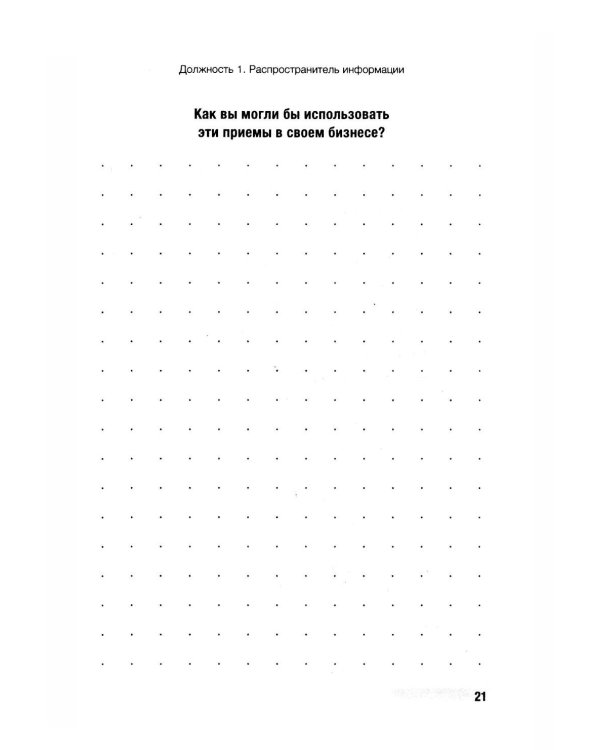 Должность 1. Распространитель информации

Как вы могли бы использовать эти приемы в своем бизнесе?

21